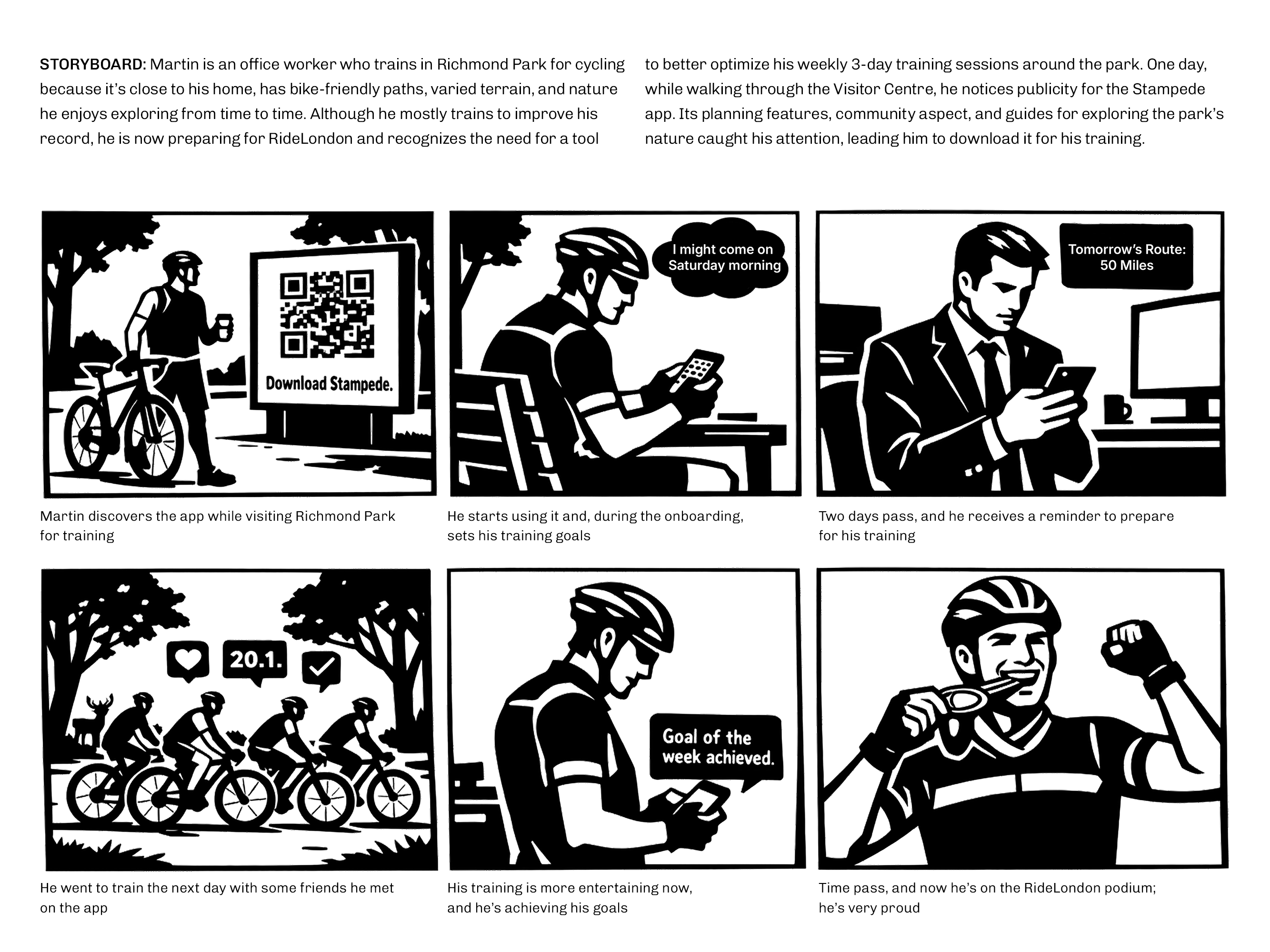 STORYBOARD: Martin is an office worker who trains in Richmond Park for cycling because it's close to his home, has bike-friendly paths, varied terrain, and nature he enjoys exploring from time to time. Although he mostly trains to improve his record, he is now preparing for RideLondon and recognizes the need for a tool to better optimize his weekly 3-day training sessions around the park. One day, while walking through the Visitor Centre, he notices publicity for the Stampede app. Its planning features, community aspect, and guides for exploring the park's nature caught his attention, leading him to download it for his training.

Download Stampede.

Martin discovers the app while visiting Richmond Park for training

I might come on Saturday morning

He starts using it and, during the onboarding, sets his training goals

Tomorrow's Route: 50 Miles

Two days pass, and he receives a reminder to prepare for his training

20.1.

He went to train the next day with some friends he met on the app

Goal of the week achieved.

His training is more entertaining now, and he's achieving his goals

Time pass, and now he's on the RideLondon podium; he's very proud